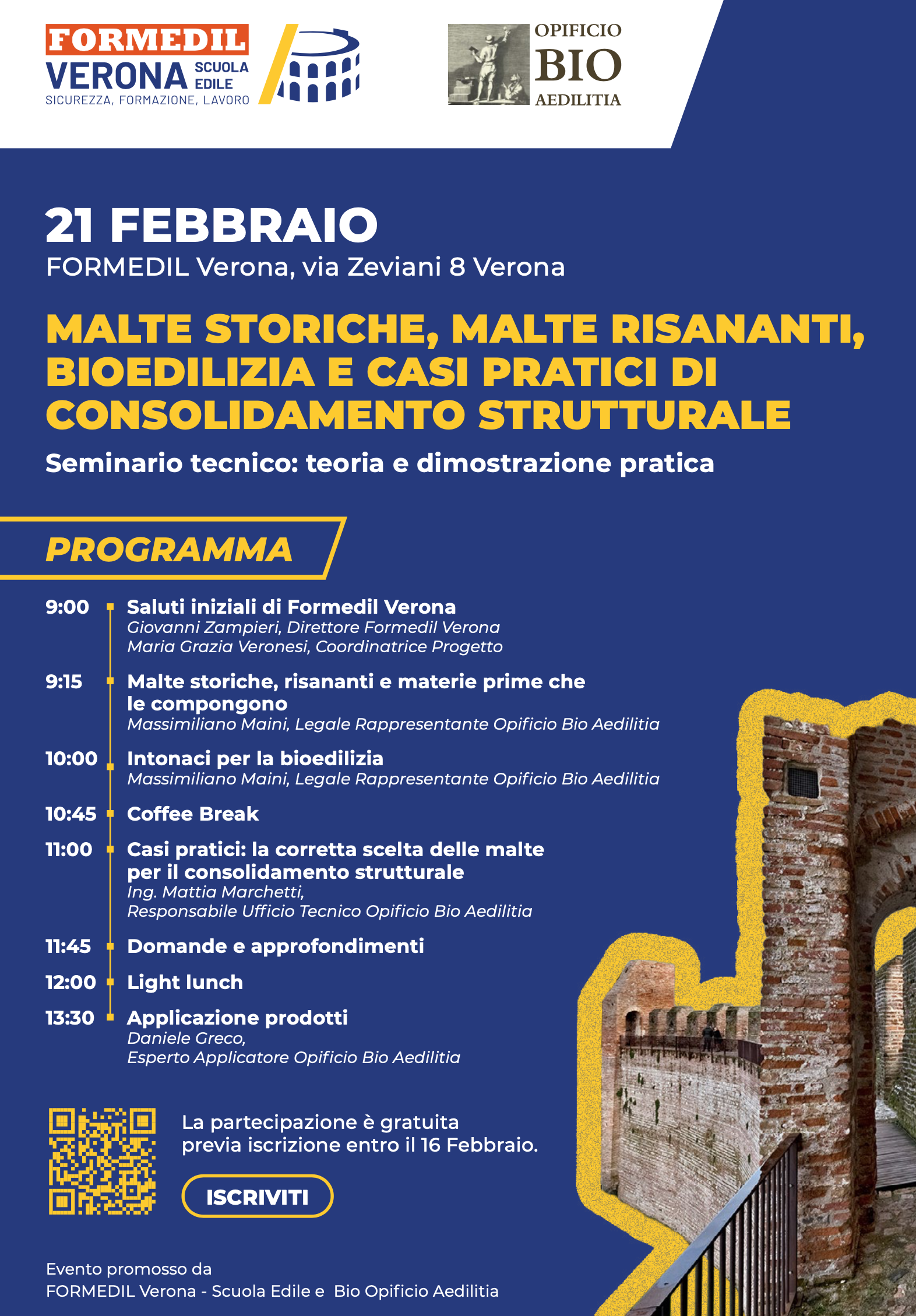 FORMEDIL VERONA SCUOLA EDILE
SICUREZZA, FORMAZIONE, LAVORO

OPIFICIO BIO AEDILITIA

21 FEBBRAIO
FORMEDIL Verona, via Zeviani 8 Verona

MALTE STORICHE, MALTE RISANANTI, BIOEDILIZIA E CASI PRATICI DI CONSOLIDAMENTO STRUTTURALE

Seminario tecnico: teoria e dimostrazione pratica

PROGRAMMA

9:00 Saluti iniziali di Formedil Verona
Giovanni Zampieri, Direttore Formedil Verona
Maria Grazia Veronesi, Coordinatrice Progetto

9:15 Malte storiche, risananti e materie prime che le compongono
Massimiliano Maini, Legale Rappresentante Opificio Bio Aedilitia

10:00 Intonaci per la bioedilizia
Massimiliano Maini, Legale Rappresentante Opificio Bio Aedilitia

10:45 Coffee Break

11:00 Casi pratici: la corretta scelta delle malte per il consolidamento strutturale
Ing. Mattia Marchetti,
Responsabile Ufficio Tecnico Opificio Bio Aedilitia

11:45 Domande e approfondimenti

12:00 Light lunch

13:30 Applicazione prodotti
Daniele Greco,
Esperto Applicatore Opificio Bio Aedilitia

La partecipazione è gratuita previa iscrizione entro il 16 Febbraio.

ISCRIVITI

Evento promosso da
FORMEDIL Verona - Scuola Edile e Bio Opificio Aedilitia